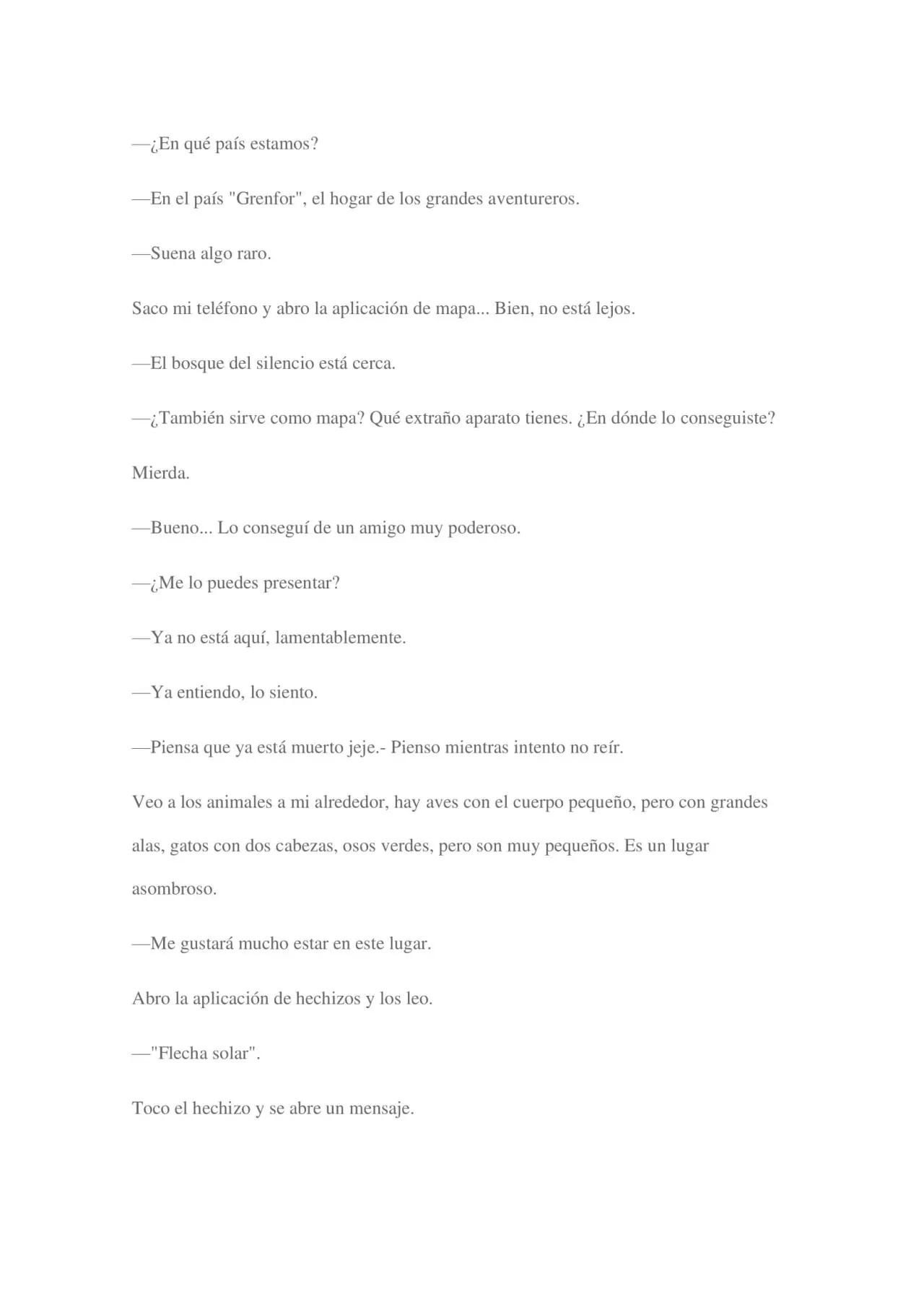 —¿En qué país estamos?

—En el país "Grenfor", el hogar de los grandes aventureros.

—Suena algo raro.

Saco mi teléfono y abro la aplicación de mapa... Bien, no está lejos.

—El bosque del silencio está cerca.

—¿También sirve como mapa? Qué extraño aparato tienes. ¿En dónde lo conseguiste?

Mierda.

—Bueno... Lo conseguí de un amigo muy poderoso.

—¿Me lo puedes presentar?

—Ya no está aquí, lamentablemente.

—Ya entiendo, lo siento.

—Piensa que ya está muerto jeje.- Pienso mientras intento no reír.

Veo a los animales a mi alrededor, hay aves con el cuerpo pequeño, pero con grandes alas, gatos con dos cabezas, osos verdes, pero son muy pequeños. Es un lugar asombroso.

—Me gustará mucho estar en este lugar.

Abro la aplicación de hechizos y los leo.

—"Flecha solar".

Toco el hechizo y se abre un mensaje.